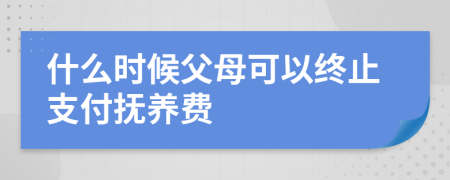 什么时候父母可以终止支付抚养费